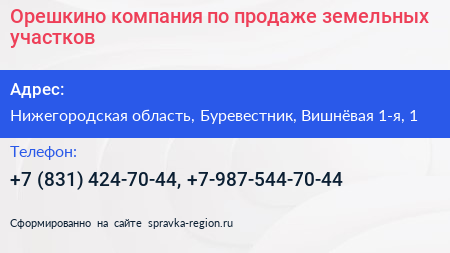 Орешкино компания по продаже земельных участков

Адрес:

Нижегородская область, Буревестник, Вишнёвая 1-я, 1

Телефон:

+7 (831) 424-70-44, +7-987-544-70-44

Сформированно на сайте spravka-region.ru